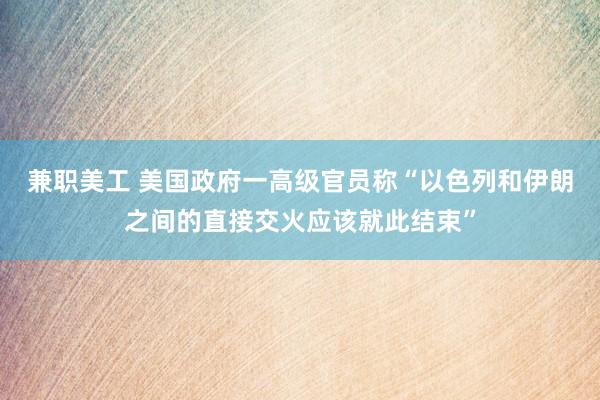 兼职美工 美国政府一高级官员称“以色列和伊朗之间的直接交火应该就此结束”